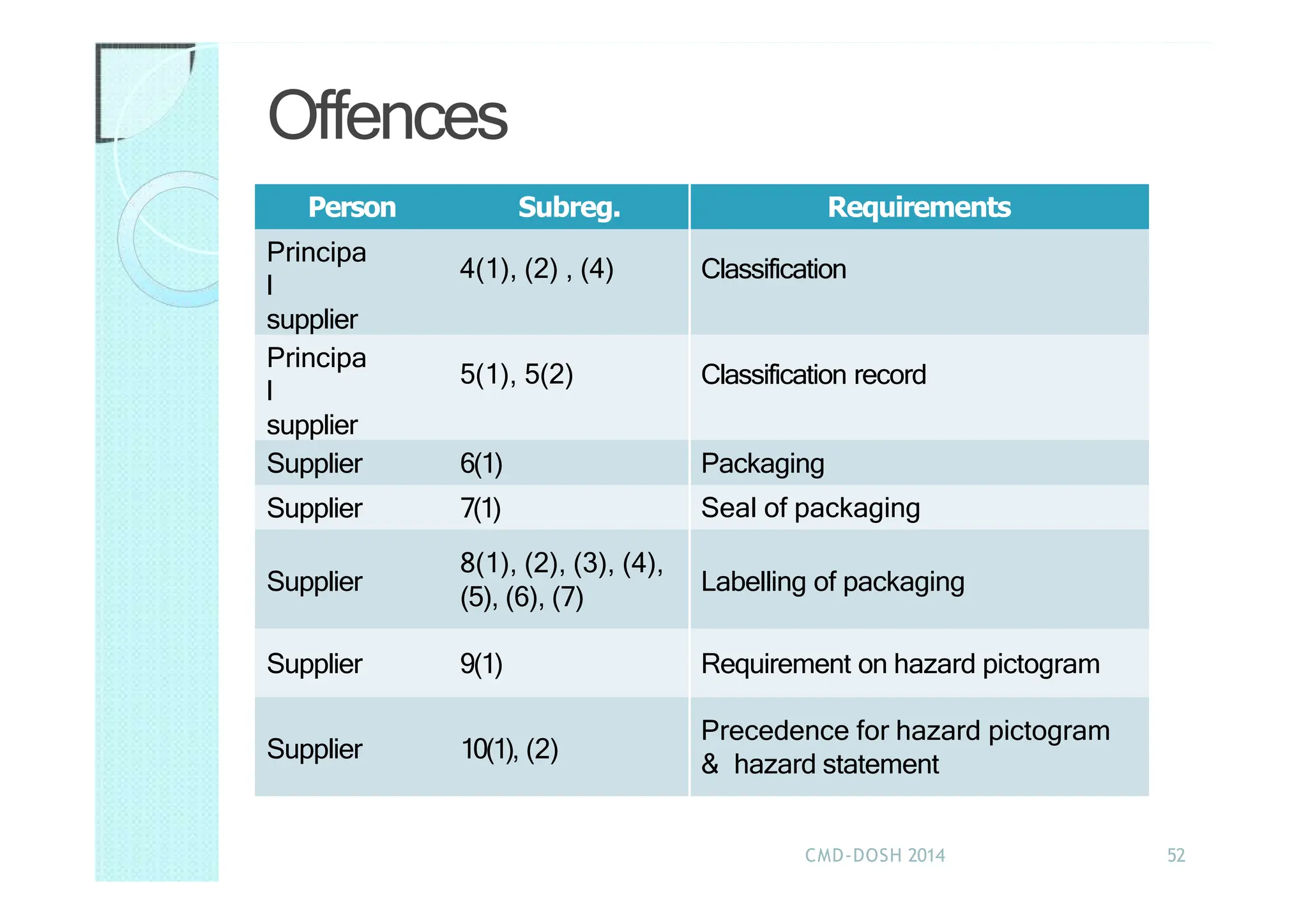 Offences

| Person | Subreg. | Requirements |
|---|---|---|
| Principal supplier | 4(1), (2) , (4) | Classification |
| Principal supplier | 5(1), 5(2) | Classification record |
| Supplier | 6(1) | Packaging |
| Supplier | 7(1) | Seal of packaging |
| Supplier | 8(1), (2), (3), (4), (5), (6), (7) | Labelling of packaging |
| Supplier | 9(1) | Requirement on hazard pictogram |
| Supplier | 10(1), (2) | Precedence for hazard pictogram & hazard statement |

CMD-DOSH 2014

52